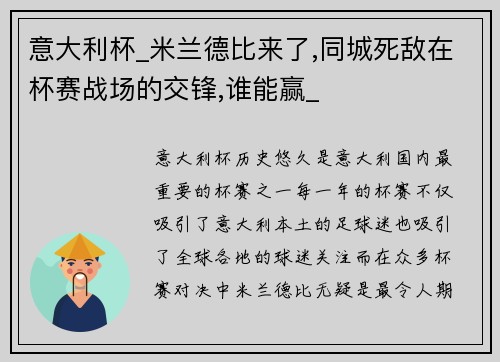 意大利杯_米兰德比来了,同城死敌在杯赛战场的交锋,谁能赢_

意大利杯历史悠久是意大利国内最重要的杯赛之一每一年的杯赛不仅吸引了意大利本土的足球迷也吸引了全球各地的球迷关注而在众多杯赛对决中米兰德比无疑是最令人期